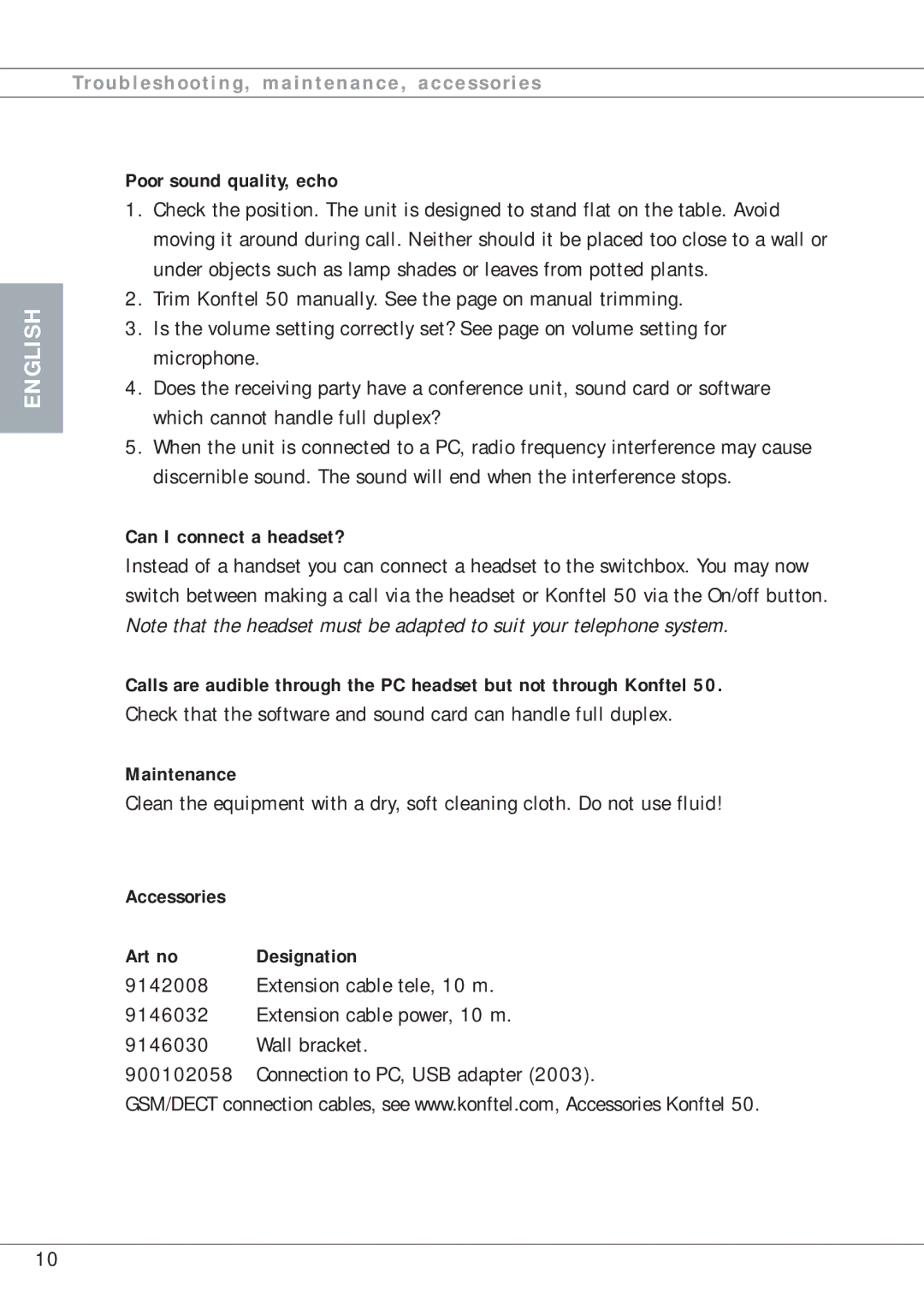 Troubleshooting, maintenance, accessories

ENGLISH

Poor sound quality, echo

1. Check the position. The unit is designed to stand flat on the table. Avoid moving it around during call. Neither should it be placed too close to a wall or under objects such as lamp shades or leaves from potted plants.
2. Trim Konftel 50 manually. See the page on manual trimming.
3. Is the volume setting correctly set? See page on volume setting for microphone.
4. Does the receiving party have a conference unit, sound card or software which cannot handle full duplex?
5. When the unit is connected to a PC, radio frequency interference may cause discernible sound. The sound will end when the interference stops.

Can I connect a headset?

Instead of a handset you can connect a headset to the switchbox. You may now switch between making a call via the headset or Konftel 50 via the On/off button. Note that the headset must be adapted to suit your telephone system.

Calls are audible through the PC headset but not through Konftel 50.

Check that the software and sound card can handle full duplex.

Maintenance

Clean the equipment with a dry, soft cleaning cloth. Do not use fluid!

Accessories

| Art no | Designation |
|---|---|
| 9142008 | Extension cable tele, 10 m. |
| 9146032 | Extension cable power, 10 m. |
| 9146030 | Wall bracket. |
| 900102058 | Connection to PC, USB adapter (2003). |

GSM/DECT connection cables, see www.konftel.com, Accessories Konftel 50.

10